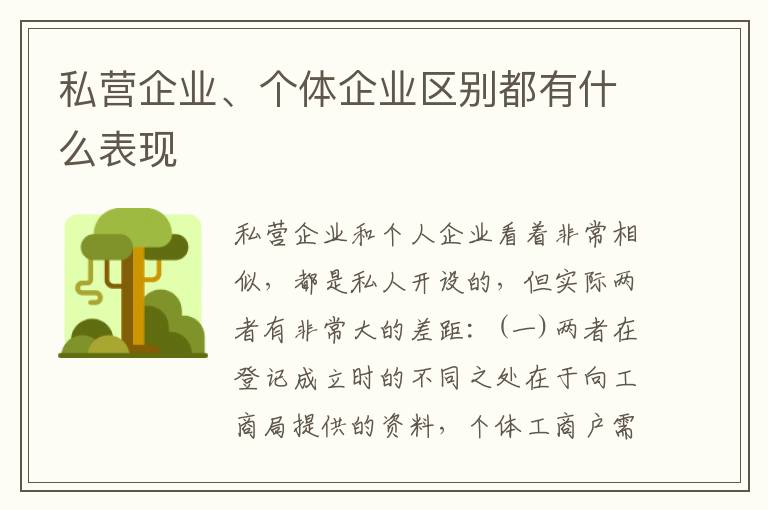 私营企业、个体企业区别都有什么表现

私营企业和个人企业看着非常相似，都是私人开设的，但实际两者有非常大的差距：（一）两者在登记成立时的不同之处在于向工商局提供的资料，个体工商户需